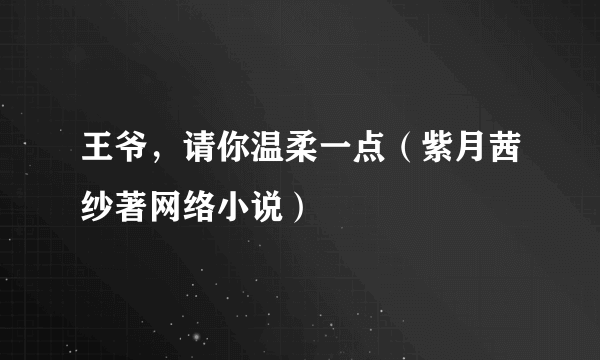 王爷，请你温柔一点（紫月茜纱著网络小说）